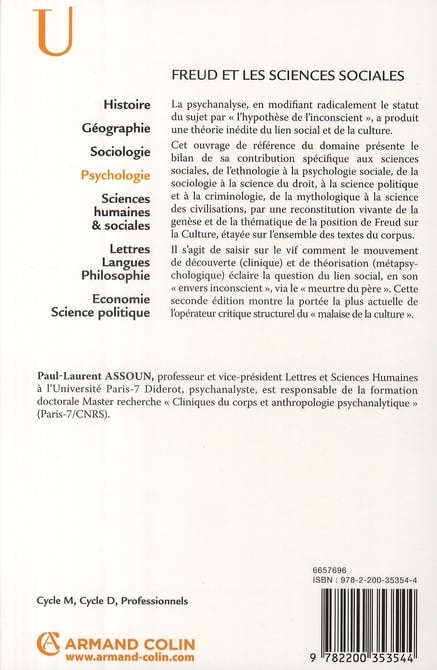 U

FREUD ET LES SCIENCES SOCIALES

Histoire

Géographie

Sociologie

Psychologie

Sciences humaines & sociales

Lettres Langues Philosophie

Economie Science politique

La psychanalyse, en modifiant radicalement le statut du sujet par « l'hypothèse de l'inconscient », a produit une théorie inédite du lien social et de la culture.

Cet ouvrage de référence du domaine présente le bilan de sa contribution spécifique aux sciences sociales, de l'ethnologie à la psychologie sociale, de la sociologie à la science du droit, à la science politique et à la criminologie, de la mythologique à la science des civilisations, par une reconstitution vivante de la genèse et de la thématique de la position de Freud sur la Culture, étayée sur l'ensemble des textes du corpus.

Il s'agit de saisir sur le vif comment le mouvement de découverte (clinique) et de théorisation (métapsychologique) éclaire la question du lien social, en son « envers inconscient », via le « meurtre du père ». Cette seconde édition montre la portée la plus actuelle de l'opérateur critique structurel du « malaise de la culture ».

Paul-Laurent ASSOUN, professeur et vice-président Lettres et Sciences Humaines à l'Université Paris-7 Diderot, psychanalyste, est responsable de la formation doctorale Master recherche « Cliniques du corps et anthropologie psychanalytique » (Paris-7/CNRS).

6657696
ISBN : 978-2-200-35354-4

Cycle M, Cycle D, Professionnels

ARMAND COLIN
www.armand-colin.com

9 782200 353544